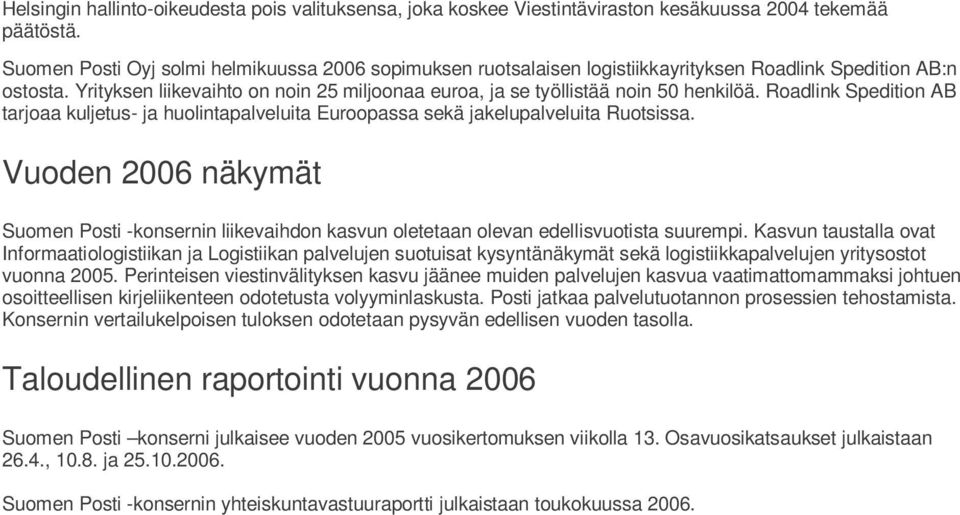 Helsingin hallinto-oikeudesta pois valituksensa, joka koskee Viestintäviraston kesäkuussa 2004 tekemää päätöstä.

Suomen Posti Oyj solmi helmikuussa 2006 sopimuksen ruotsalaisen logistiikkayrityksen Roadlink Spedition AB:n ostosta. Yrityksen liikevaihto on noin 25 miljoonaa euroa, ja se työllistää noin 50 henkilöä. Roadlink Spedition AB tarjoaa kuljetus- ja huolintapalveluita Euroopassa sekä jakelupalveluita Ruotsissa.

Vuoden 2006 näkymät

Suomen Posti -konsernin liikevaihdon kasvun oletetaan olevan edellisvuotista suurempi. Kasvun taustalla ovat Informaatiologistiikan ja Logistiikan palvelujen suotuisat kysyntänäkymät sekä logistiikkapalvelujen yritysostot vuonna 2005. Perinteisen viestinvälityksen kasvu jäänee muiden palvelujen kasvua vaatimattomammaksi johtuen osoitteellisen kirjeliikenteen odotetusta volyyminlaskusta. Posti jatkaa palvelutuotannon prosessien tehostamista. Konsernin vertailukelpoisen tuloksen odotetaan pysyvän edellisen vuoden tasolla.

Taloudellinen raportointi vuonna 2006

Suomen Posti –konserni julkaisee vuoden 2005 vuosikertomuksen viikolla 13. Osavuosikatsaukset julkaistaan 26.4., 10.8. ja 25.10.2006.

Suomen Posti -konsernin yhteiskuntavastuuraportti julkaistaan toukokuussa 2006.